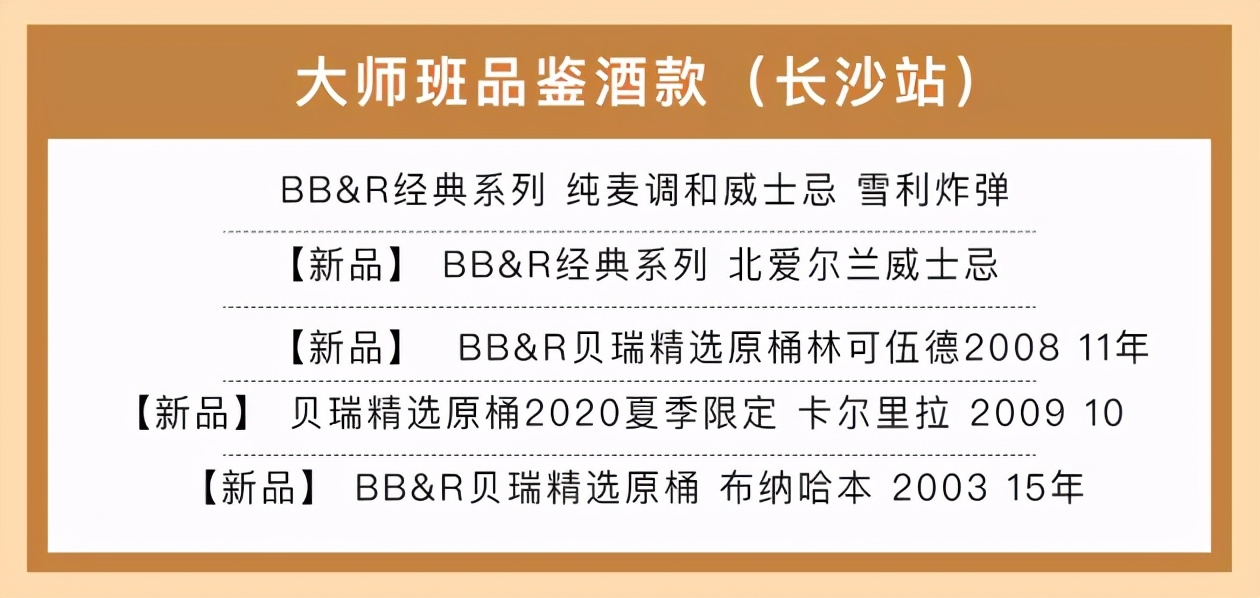 大师班品鉴酒款（长沙站）

BB&R经典系列 纯麦调和威士忌 雪利炸弹

【新品】 BB&R经典系列 北爱尔兰威士忌

【新品】 BB&R贝瑞精选原桶林可伍德2008 11年

【新品】 贝瑞精选原桶2020夏季限定 卡尔里拉 2009 10

【新品】 BB&R贝瑞精选原桶 布纳哈本 2003 15年